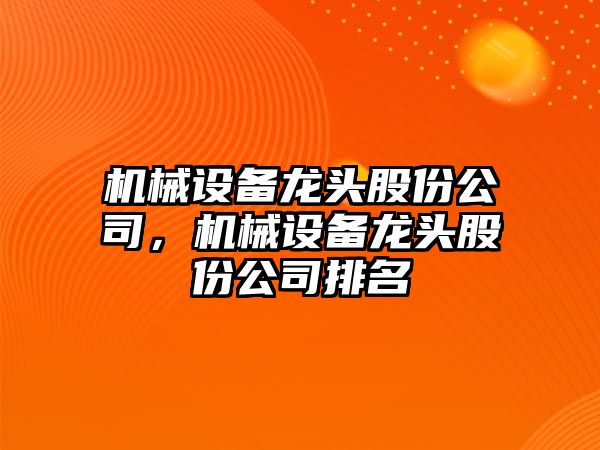 机械设备龙头股份公司，机械设备龙头股份公司排名